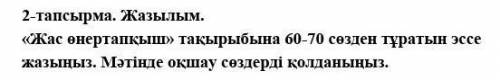 2-тапсырма. Жазылым.
«Жас өнертапқыш» тақырыбына 60-70 сөзден тұратын эссе жазыңыз. Мәтінде оқшау сөздерді қолданыңыз.